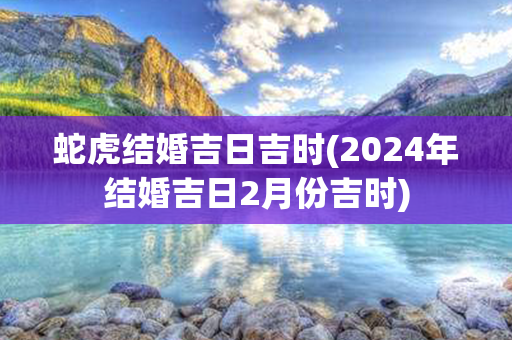 蛇虎结婚吉日吉时(2024年结婚吉日2月份吉时)